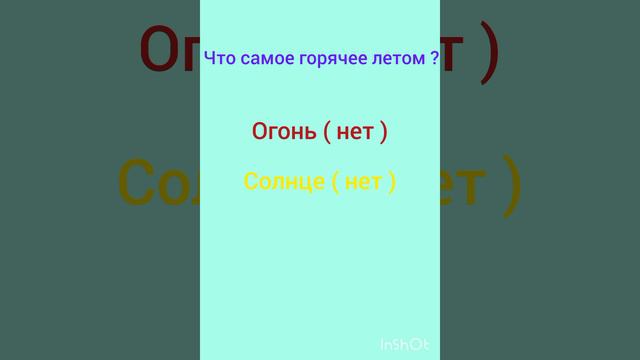 Что самое горячее летом ?

Огонь ( нет )

Солнце ( нет )

InShOt